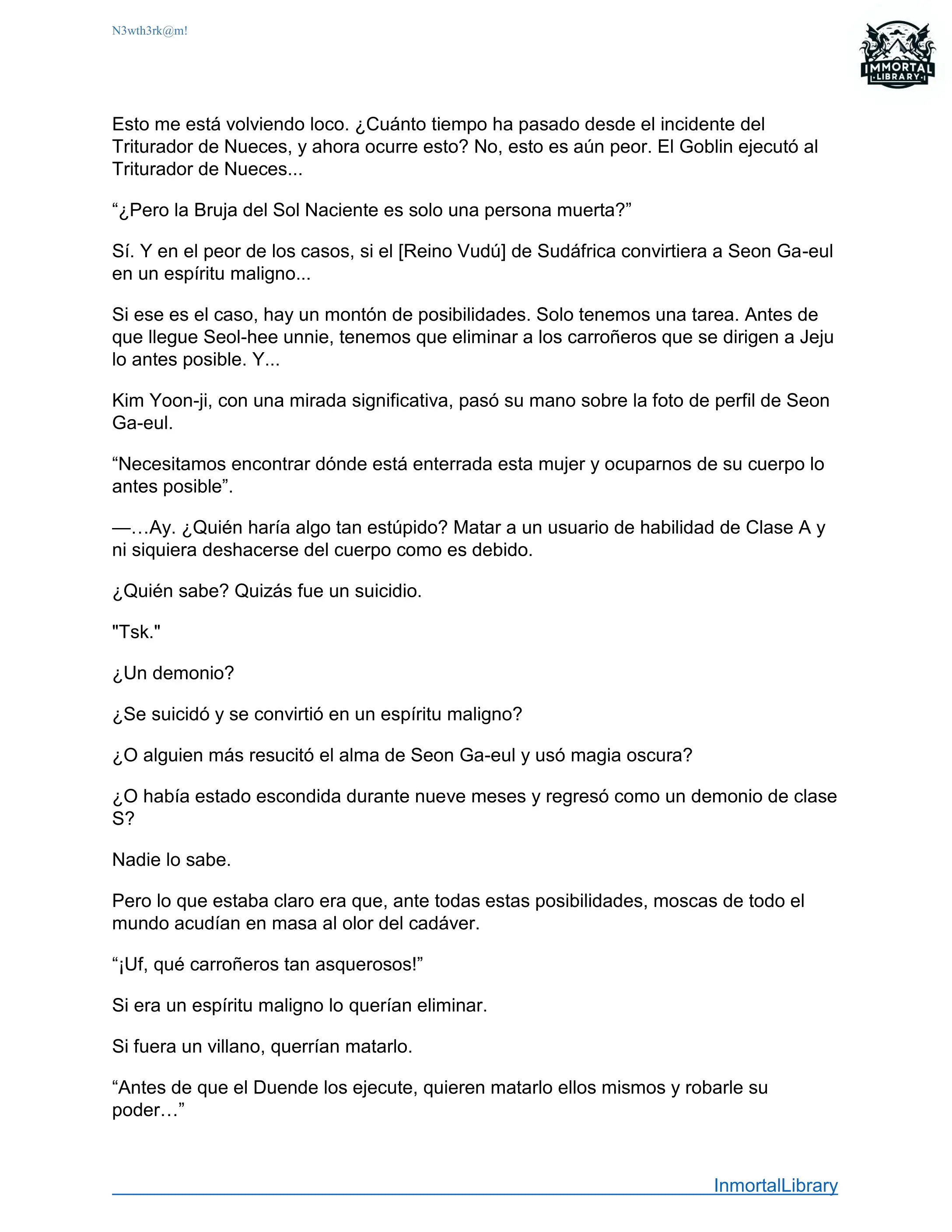 N3wth3rk@m!

IMMORTAL LIBRARY

Esto me está volviendo loco. ¿Cuánto tiempo ha pasado desde el incidente del Triturador de Nueces, y ahora ocurre esto? No, esto es aún peor. El Goblin ejecutó al Triturador de Nueces...

“¿Pero la Bruja del Sol Naciente es solo una persona muerta?”

Sí. Y en el peor de los casos, si el [Reino Vudú] de Sudáfrica convirtiera a Seon Ga-eul en un espíritu maligno...

Si ese es el caso, hay un montón de posibilidades. Solo tenemos una tarea. Antes de que llegue Seol-hee unnie, tenemos que eliminar a los carroñeros que se dirigen a Jeju lo antes posible. Y...

Kim Yoon-ji, con una mirada significativa, pasó su mano sobre la foto de perfil de Seon Ga-eul.

“Necesitamos encontrar dónde está enterrada esta mujer y ocuparnos de su cuerpo lo antes posible”.

—…Ay. ¿Quién haría algo tan estúpido? Matar a un usuario de habilidad de Clase A y ni siquiera deshacerse del cuerpo como es debido.

¿Quién sabe? Quizás fue un suicidio.

"Tsk."

¿Un demonio?

¿Se suicidó y se convirtió en un espíritu maligno?

¿O alguien más resucitó el alma de Seon Ga-eul y usó magia oscura?

¿O había estado escondida durante nueve meses y regresó como un demonio de clase S?

Nadie lo sabe.

Pero lo que estaba claro era que, ante todas estas posibilidades, moscas de todo el mundo acudían en masa al olor del cadáver.

“¡Uf, qué carroñeros tan asquerosos!”

Si era un espíritu maligno lo querían eliminar.

Si fuera un villano, querrían matarlo.

“Antes de que el Duende los ejecute, quieren matarlo ellos mismos y robarle su poder…”

InmortalLibrary